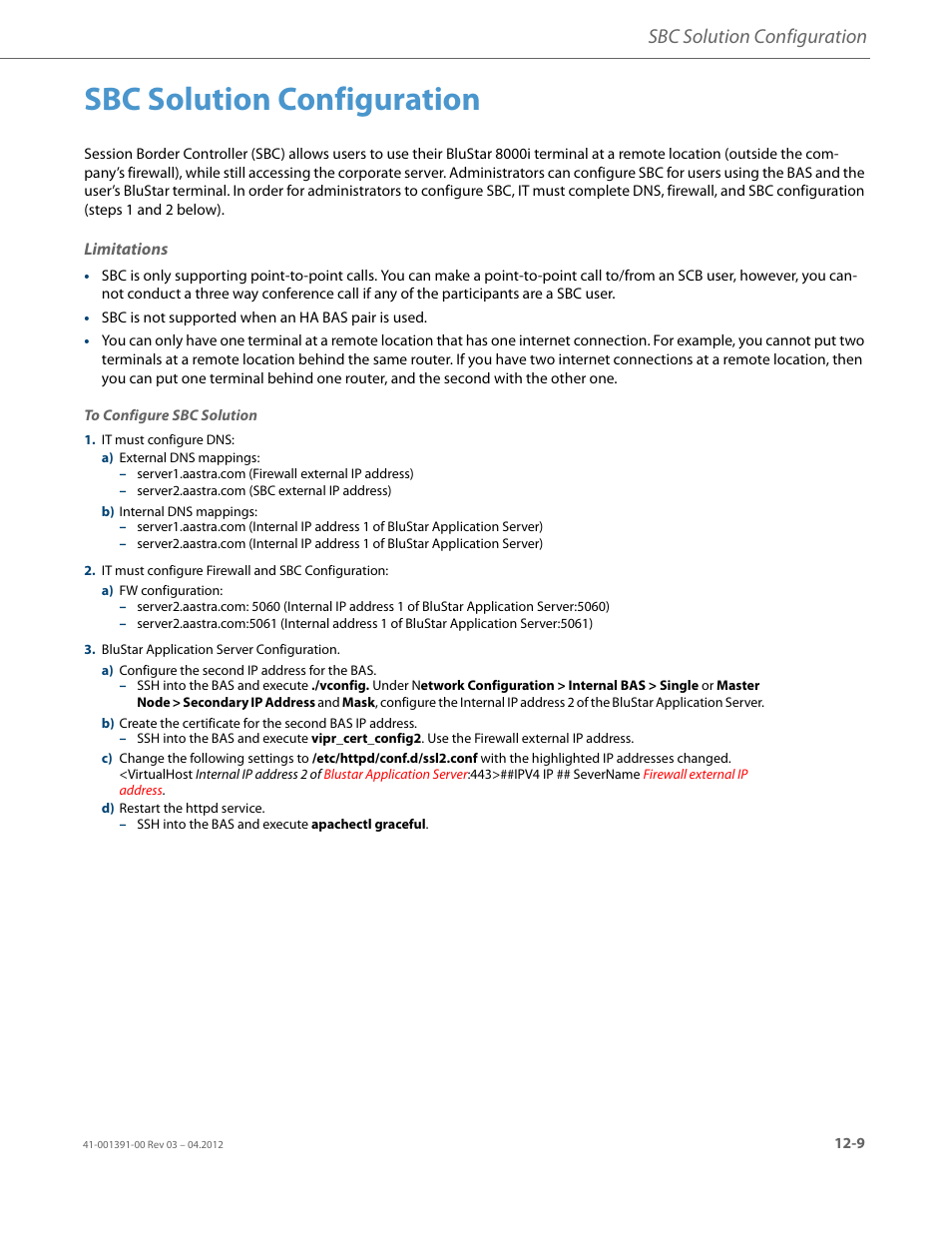 SBC Solution Configuration

SBC Solution Configuration

Session Border Controller (SBC) allows users to use their BluStar 8000i terminal at a remote location (outside the company's firewall), while still accessing the corporate server. Administrators can configure SBC for users using the BAS and the user's BluStar terminal. In order for administrators to configure SBC, IT must complete DNS, firewall, and SBC configuration (steps 1 and 2 below).

Limitations

• SBC is only supporting point-to-point calls. You can make a point-to-point call to/from an SCB user, however, you cannot conduct a three way conference call if any of the participants are a SBC user.
• SBC is not supported when an HA BAS pair is used.
• You can only have one terminal at a remote location that has one internet connection. For example, you cannot put two terminals at a remote location behind the same router. If you have two internet connections at a remote location, then you can put one terminal behind one router, and the second with the other one.

To Configure SBC Solution

1. IT must configure DNS:
a) External DNS mappings:
– server1.aastra.com (Firewall external IP address)
– server2.aastra.com (SBC external IP address)
b) Internal DNS mappings:
– server1.aastra.com (Internal IP address 1 of BluStar Application Server)
– server2.aastra.com (Internal IP address 1 of BluStar Application Server)
2. IT must configure Firewall and SBC Configuration:
a) FW configuration:
– server2.aastra.com: 5060 (Internal IP address 1 of BluStar Application Server:5060)
– server2.aastra.com:5061 (Internal address 1 of BluStar Application Server:5061)
3. BluStar Application Server Configuration.
a) Configure the second IP address for the BAS.
– SSH into the BAS and execute ./vconfig. Under Network Configuration > Internal BAS > Single or Master Node > Secondary IP Address and Mask, configure the Internal IP address 2 of the BluStar Application Server.
b) Create the certificate for the second BAS IP address.
– SSH into the BAS and execute vipr_cert_config2. Use the Firewall external IP address.
c) Change the following settings to /etc/httpd/conf.d/ssl2.conf with the highlighted IP addresses changed.
<VirtualHost Internal IP address 2 of Blustar Application Server:443>##IPV4 IP ## SeverName Firewall external IP address.
d) Restart the httpd service.
– SSH into the BAS and execute apachectl graceful.

41-001391-00 Rev 03 – 04.2012

12-9